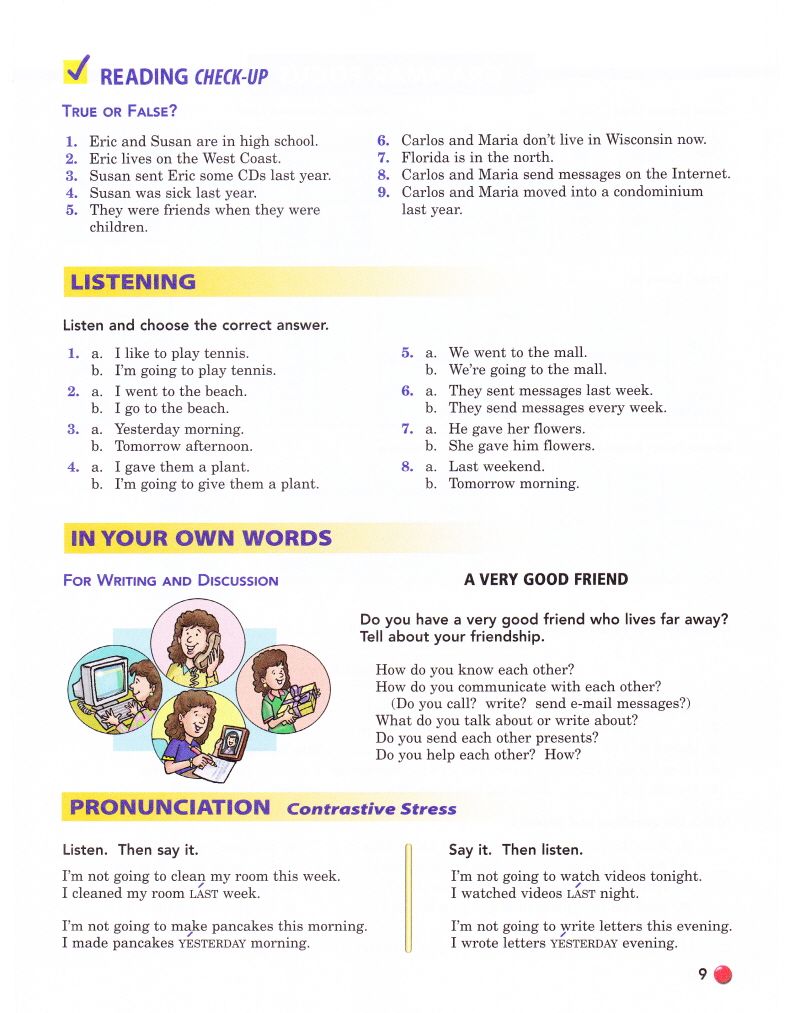 READING CHECK-UP

TRUE OR FALSE?

1. Eric and Susan are in high school.
2. Eric lives on the West Coast.
3. Susan sent Eric some CDs last year.
4. Susan was sick last year.
5. They were friends when they were children.

6. Carlos and Maria don't live in Wisconsin now.
7. Florida is in the north.
8. Carlos and Maria send messages on the Internet.
9. Carlos and Maria moved into a condominium last year.

LISTENING

Listen and choose the correct answer.

1. a. I like to play tennis.
b. I'm going to play tennis.
2. a. I went to the beach.
b. I go to the beach.
3. a. Yesterday morning.
b. Tomorrow afternoon.
4. a. I gave them a plant.
b. I'm going to give them a plant.

5. a. We went to the mall.
b. We're going to the mall.
6. a. They sent messages last week.
b. They send messages every week.
7. a. He gave her flowers.
b. She gave him flowers.
8. a. Last weekend.
b. Tomorrow morning.

IN YOUR OWN WORDS

FOR WRITING AND DISCUSSION

A VERY GOOD FRIEND

Do you have a very good friend who lives far away? Tell about your friendship.

How do you know each other?
How do you communicate with each other?
(Do you call? write? send e-mail messages?)
What do you talk about or write about?
Do you send each other presents?
Do you help each other? How?

PRONUNCIATION Contrastive Stress

Listen. Then say it.

I'm not going to clean my room this week.
I cleaned my room LAST week.

I'm not going to make pancakes this morning.
I made pancakes YESTERDAY morning.

Say it. Then listen.

I'm not going to watch videos tonight.
I watched videos LAST night.

I'm not going to write letters this evening.
I wrote letters YESTERDAY evening.

9